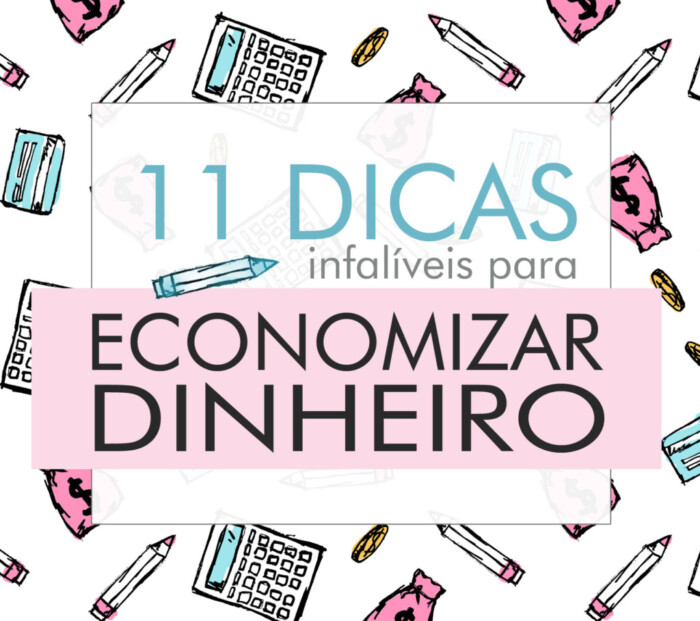 11 DICAS
infalíveis para
ECONOMIZAR
DINHEIRO